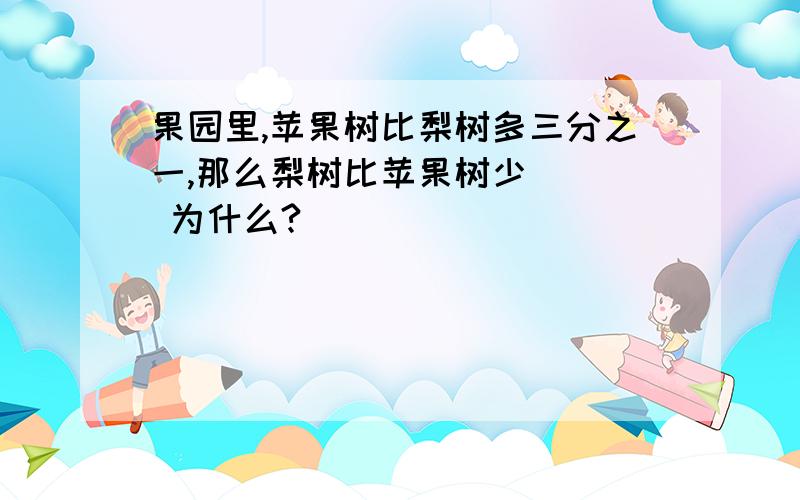 果园里,苹果树比梨树多三分之一,那么梨树比苹果树少
为什么?